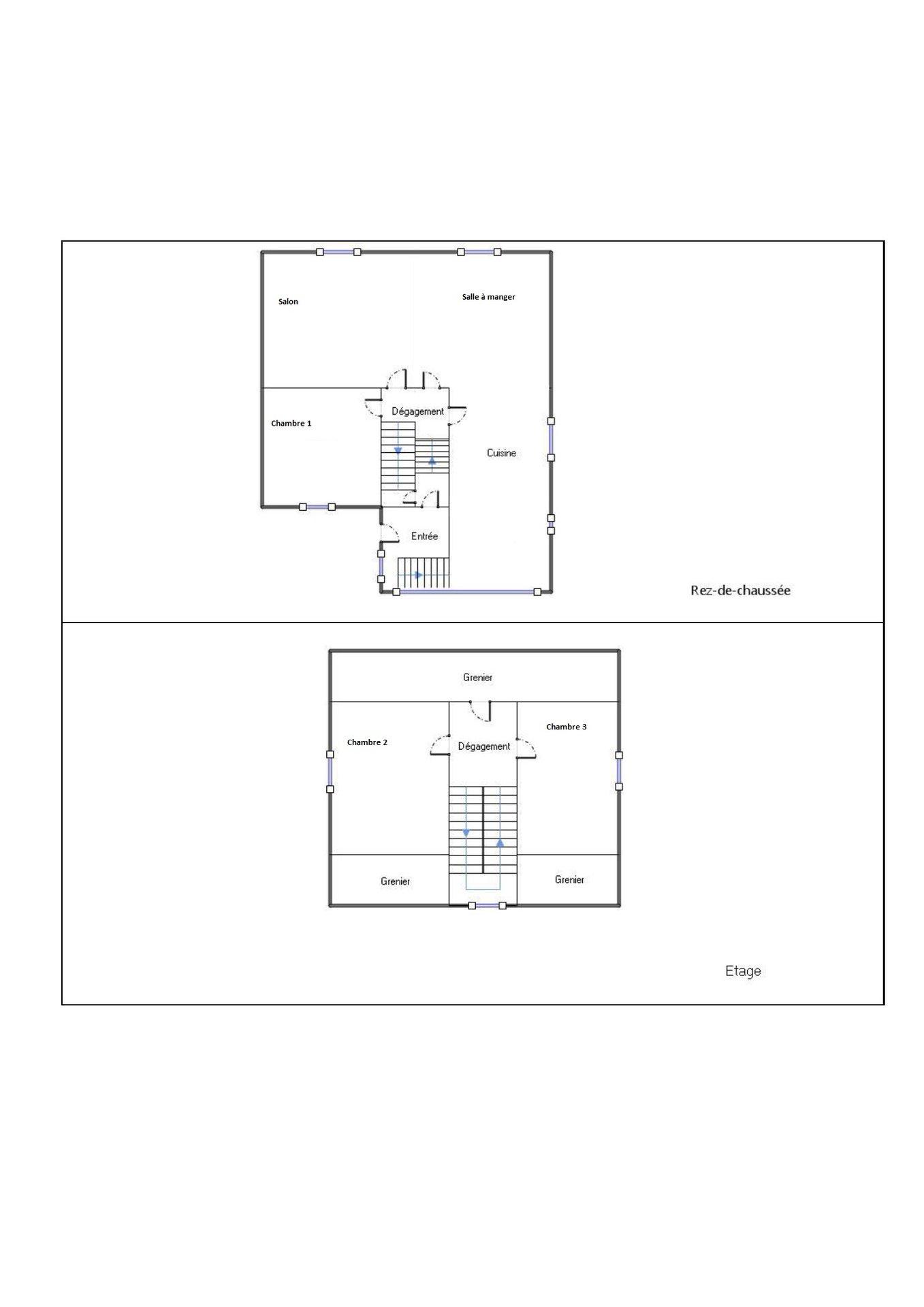 Salon

Salle à manger

Dégagement

Chambre 1

Cuisine

Entrée

Rez-de-chaussée

Grenier

Chambre 2

Dégagement

Chambre 3

Grenier

Grenier

Etage